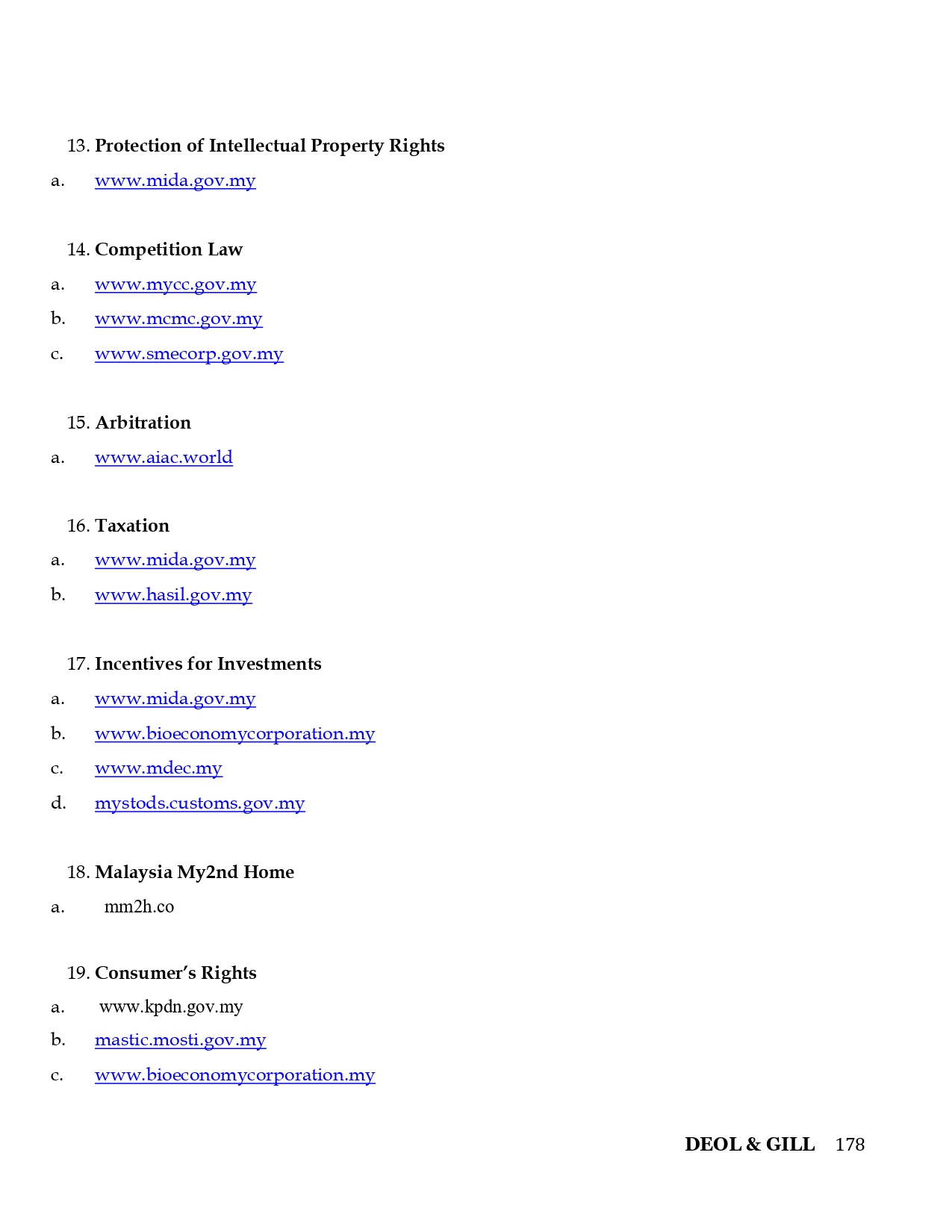 13. Protection of Intellectual Property Rights

a. www.mida.gov.my

14. Competition Law

a. www.mycc.gov.my

b. www.mcmc.gov.my

c. www.smecorp.gov.my

15. Arbitration

a. www.aiac.world

16. Taxation

a. www.mida.gov.my

b. www.hasil.gov.my

17. Incentives for Investments

a. www.mida.gov.my

b. www.bioeconomycorporation.my

c. www.mdec.my

d. mystods.customs.gov.my

18. Malaysia My2nd Home

a. mm2h.co

19. Consumer's Rights

a. www.kpdn.gov.my

b. mastic.mosti.gov.my

c. www.bioeconomycorporation.my

DEOL & GILL 178